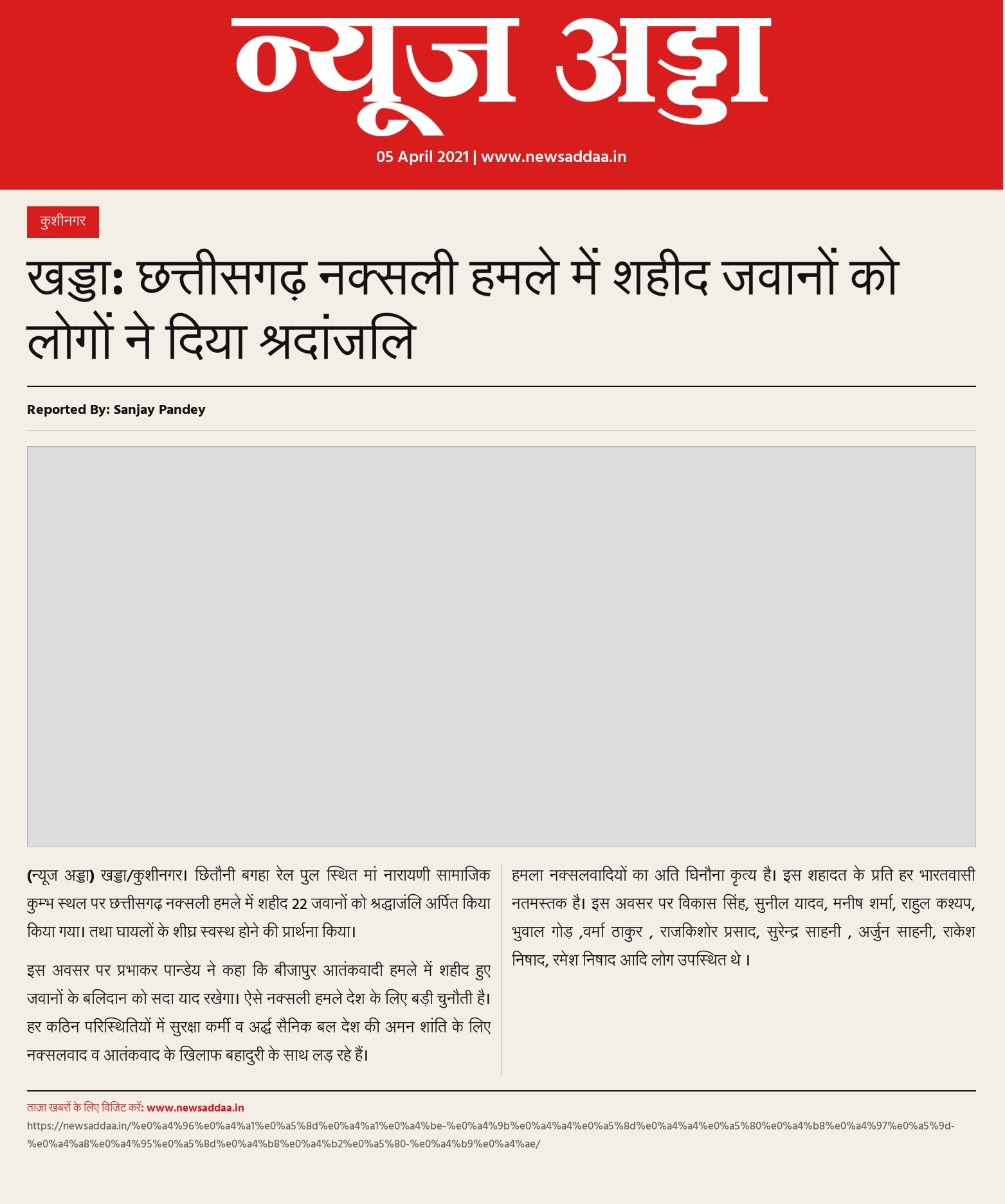 न्यूज अड्डा

05 April 2021 | www.newsaddaa.in

कुशीनगर

खड्डा: छत्तीसगढ़ नक्सली हमले में शहीद जवानों को लोगों ने दिया श्रदांजलि

Reported By: Sanjay Pandey

(न्यूज अड्डा) खड्डा/कुशीनगर। छितौनी बगहा रेल पुल स्थित मां नारायणी सामाजिक कुम्भ स्थल पर छत्तीसगढ़ नक्सली हमले में शहीद 22 जवानों को श्रद्धाजंलि अर्पित किया किया गया। तथा घायलों के शीघ्र स्वस्थ होने की प्रार्थना किया।

इस अवसर पर प्रभाकर पान्डेय ने कहा कि बीजापुर आतंकवादी हमले में शहीद हुए जवानों के बलिदान को सदा याद रखेगा। ऐसे नक्सली हमले देश के लिए बड़ी चुनौती है। हर कठिन परिस्थितियों में सुरक्षा कर्मी व अर्द्ध सैनिक बल देश की अमन शांति के लिए नक्सलवाद व आतंकवाद के खिलाफ बहादुरी के साथ लड़ रहे हैं।

हमला नक्सलवादियों का अति घिनौना कृत्य है। इस शहादत के प्रति हर भारतवासी नतमस्तक है। इस अवसर पर विकास सिंह, सुनील यादव, मनीष शर्मा, राहुल कश्यप, भुवाल गोड़ ,वर्मा ठाकुर , राजकिशोर प्रसाद, सुरेन्द्र साहनी , अर्जुन साहनी, राकेश निषाद, रमेश निषाद आदि लोग उपस्थित थे ।

ताज़ा खबरों के लिए विजिट करें: www.newsaddaa.in
https://newsaddaa.in/%e0%a4%96%e0%a4%a1%e0%a5%8d%e0%a4%a1%e0%a4%be-%e0%a4%9b%e0%a4%a4%e0%a5%8d%e0%a4%a4%e0%a5%80%e0%a4%b8%e0%a4%97%e0%a5%9d-%e0%a4%a8%e0%a4%95%e0%a5%8d%e0%a4%b8%e0%a4%b2%e0%a5%80-%e0%a4%b9%e0%a4%ae/